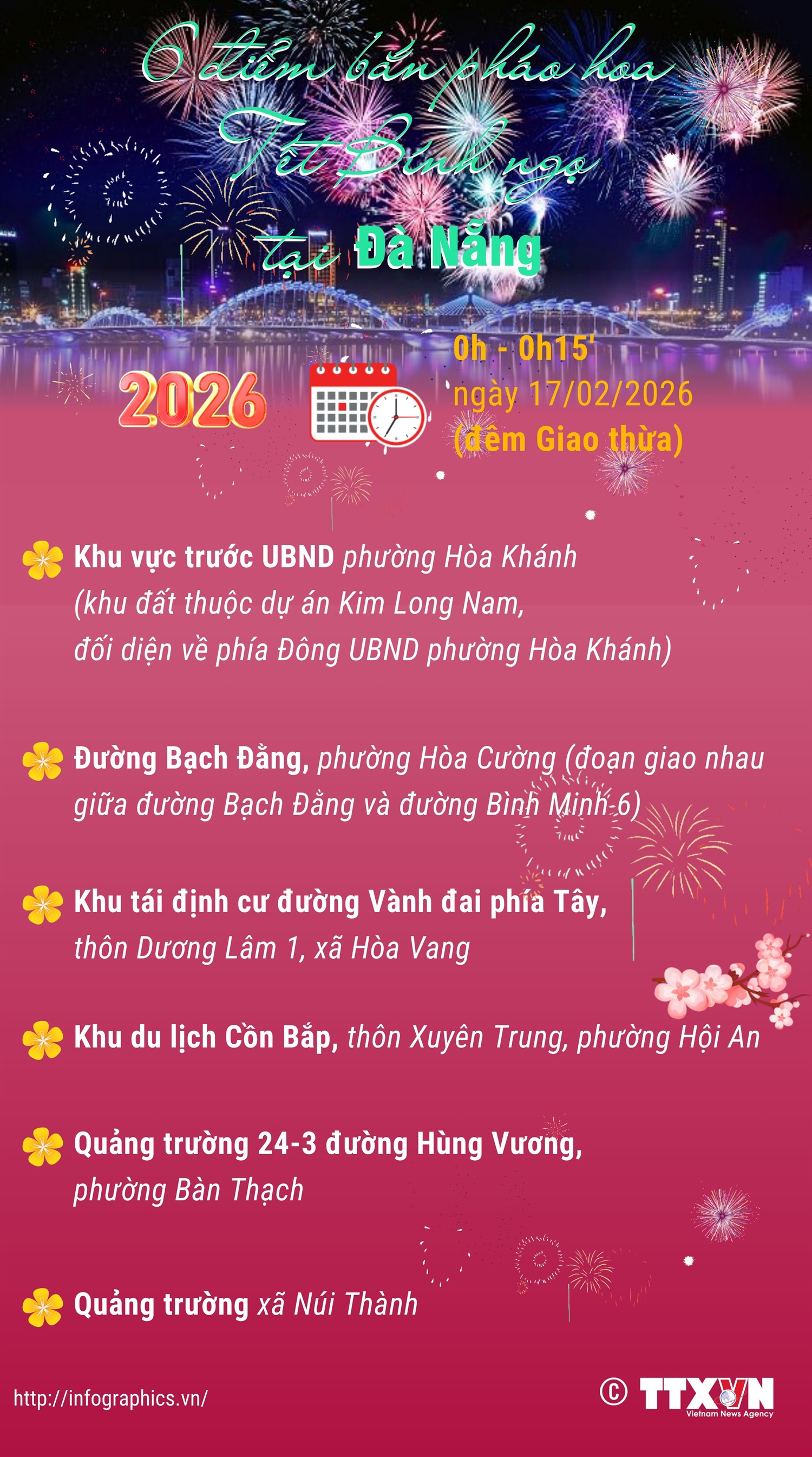 6 điểm bắn pháo hoa Tết Bính ngọ tại Đà Nẵng

2026

0h - 0h15' ngày 17/02/2026 (đêm Giao thừa)

Khu vực trước UBND phường Hòa Khánh (khu đất thuộc dự án Kim Long Nam, đối diện về phía Đông UBND phường Hòa Khánh)

Đường Bạch Đằng, phường Hòa Cường (đoạn giao nhau giữa đường Bạch Đằng và đường Bình Minh 6)

Khu tái định cư đường Vành đai phía Tây, thôn Dương Lâm 1, xã Hòa Vang

Khu du lịch Cồn Bắp, thôn Xuyên Trung, phường Hội An

Quảng trường 24-3 đường Hùng Vương, phường Bàn Thạch

Quảng trường xã Núi Thành

http://infographics.vn/

© TTXVN Vietnam News Agency